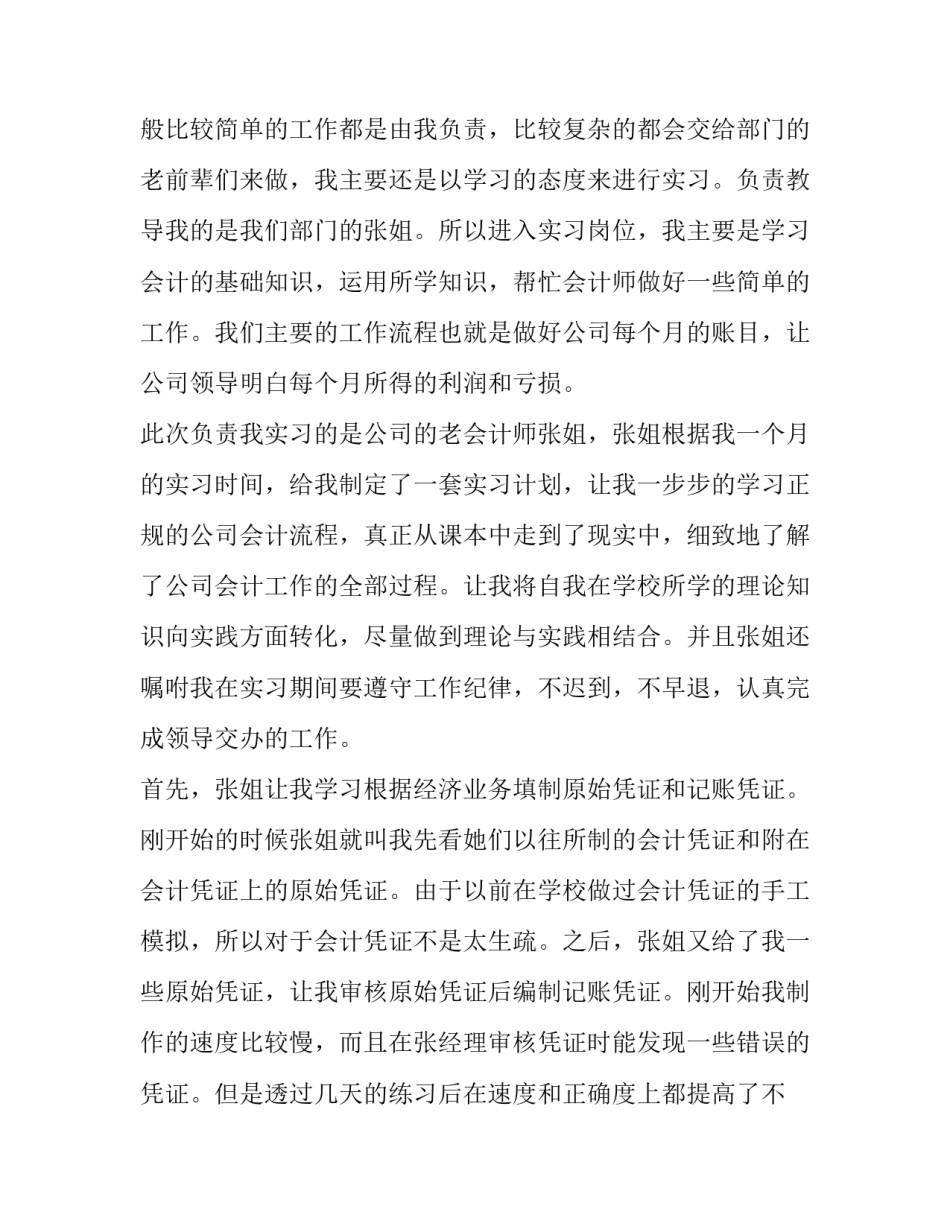 般比较简单的工作都是由我负责，比较复杂的都会交给部门的老前辈们来做，我主要还是以学习的态度来进行实习。负责教导我的是我们部门的张姐。所以进入实习岗位，我主要是学习会计的基础知识，运用所学知识，帮忙会计师做好一些简单的工作。我们主要的工作流程也就是做好公司每个月的账目，让公司领导明白每个月所得的利润和亏损。

此次负责我实习的是公司的老会计师张姐，张姐根据我一个月的实习时间，给我制定了一套实习计划，让我一步步的学习正规的公司会计流程，真正从课本中走到了现实中，细致地了解了公司会计工作的全部过程。让我将自我在学校所学的理论知识向实践方面转化，尽量做到理论与实践相结合。并且张姐还嘱咐我在实习期间要遵守工作纪律，不迟到，不早退，认真完成领导交办的工作。

首先，张姐让我学习根据经济业务填制原始凭证和记账凭证。刚开始的时候张姐就叫我先看她们以往所制的会计凭证和附在会计凭证上的原始凭证。由于以前在学校做过会计凭证的手工模拟，所以对于会计凭证不是太生疏。之后，张姐又给了我一些原始凭证，让我审核原始凭证后编制记账凭证。刚开始我制作的速度比较慢，而且在张经理审核凭证时能发现一些错误的凭证。但是透过几天的练习后在速度和正确度上都提高了不